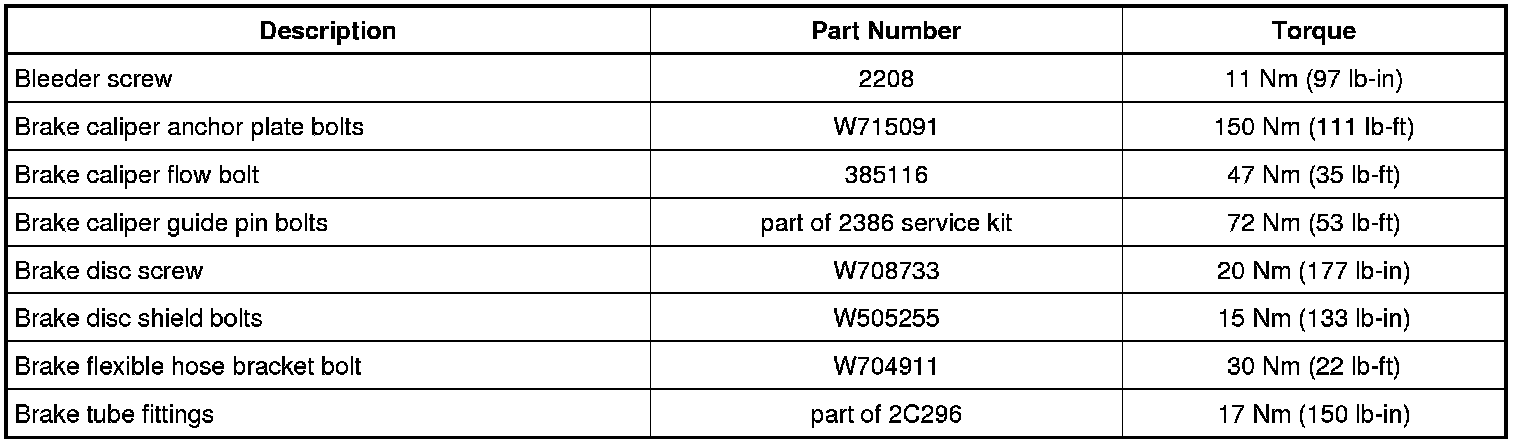 | Description | Part Number | Torque |
|---|---|---|
| Bleeder screw | 2208 | 11 Nm (97 lb-in) |
| Brake caliper anchor plate bolts | W715091 | 150 Nm (111 lb-ft) |
| Brake caliper flow bolt | 385116 | 47 Nm (35 lb-ft) |
| Brake caliper guide pin bolts | part of 2386 service kit | 72 Nm (53 lb-ft) |
| Brake disc screw | W708733 | 20 Nm (177 lb-in) |
| Brake disc shield bolts | W505255 | 15 Nm (133 lb-in) |
| Brake flexible hose bracket bolt | W704911 | 30 Nm (22 lb-ft) |
| Brake tube fittings | part of 2C296 | 17 Nm (150 lb-in) |